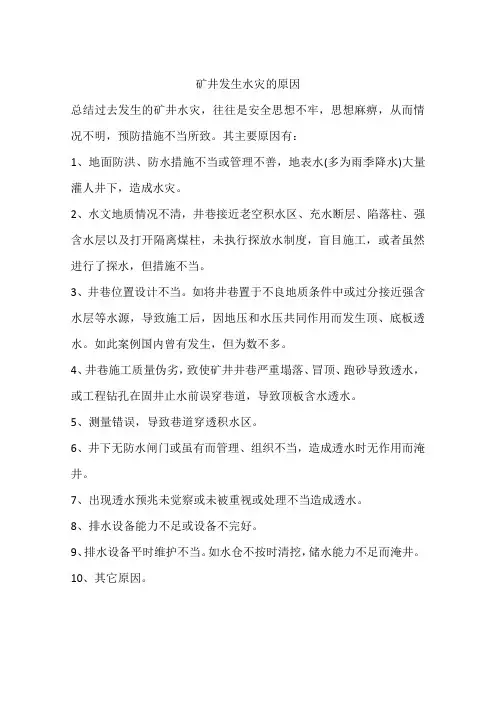 矿井发生水灾的原因

总结过去发生的矿井水灾，往往是安全思想不牢，思想麻痹，从而情况不明，预防措施不当所致。其主要原因有：

1、地面防洪、防水措施不当或管理不善，地表水(多为雨季降水)大量灌人井下，造成水灾。

2、水文地质情况不清，井巷接近老空积水区、充水断层、陷落柱、强含水层以及打开隔离煤柱，未执行探放水制度，盲目施工，或者虽然进行了探水，但措施不当。

3、井巷位置设计不当。如将井巷置于不良地质条件中或过分接近强含水层等水源，导致施工后，因地压和水压共同作用而发生顶、底板透水。如此案例国内曾有发生，但为数不多。

4、井巷施工质量伪劣，致使矿井井巷严重塌落、冒顶、跑砂导致透水，或工程钻孔在固井止水前误穿巷道，导致顶板含水透水。

5、测量错误，导致巷道穿透积水区。

6、井下无防水闸门或虽有而管理、组织不当，造成透水时无作用而淹井。

7、出现透水预兆未觉察或未被重视或处理不当造成透水。

8、排水设备能力不足或设备不完好。

9、排水设备平时维护不当。如水仓不按时清挖，储水能力不足而淹井。

10、其它原因。